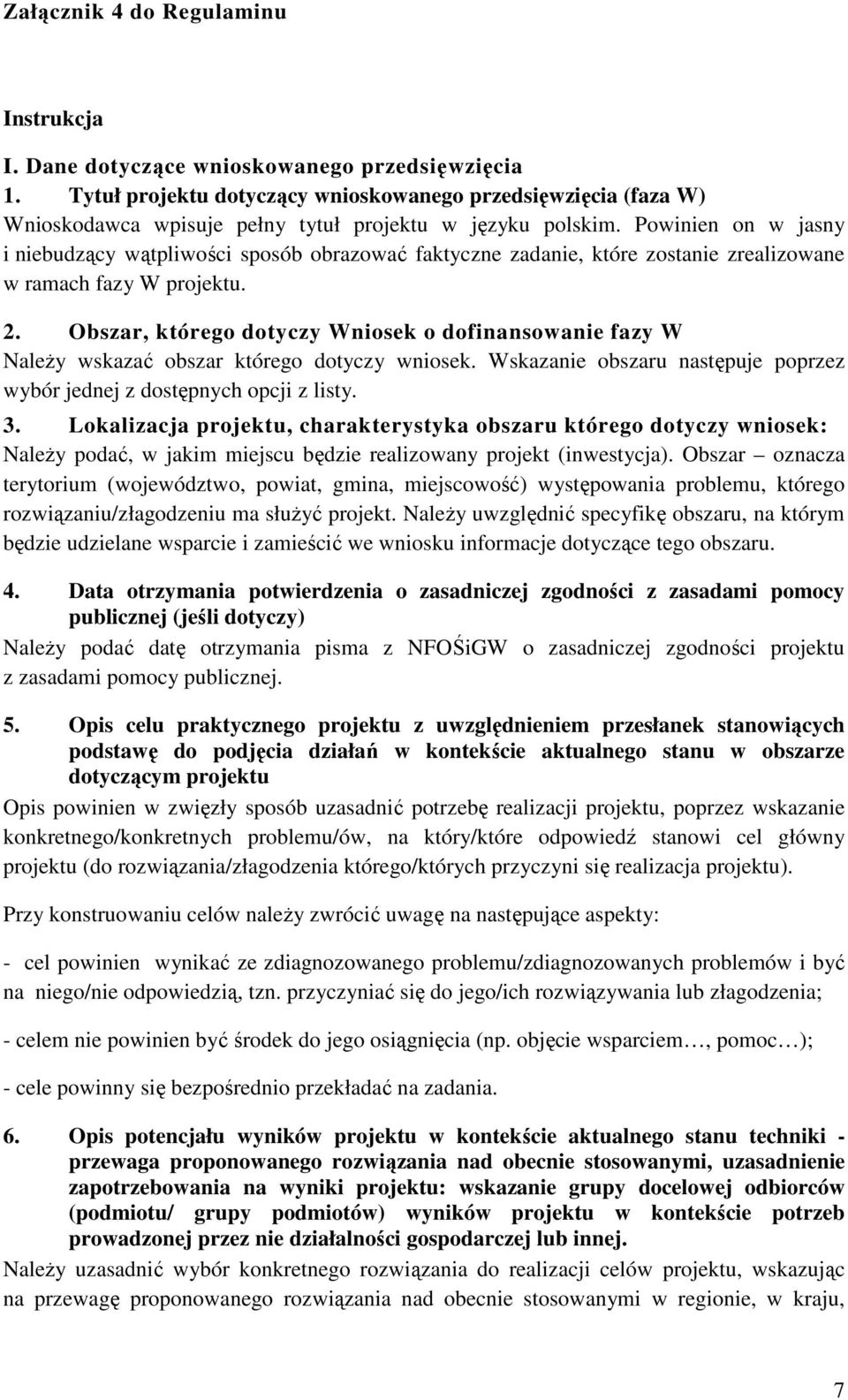 Załącznik 4 do Regulaminu

Instrukcja

I. Dane dotyczące wnioskowanego przedsięwzięcia

1. Tytuł projektu dotyczący wnioskowanego przedsięwzięcia (faza W)

Wnioskodawca wpisuje pełny tytuł projektu w języku polskim. Powinien on w jasny i niebudzący wątpliwości sposób obrazować faktyczne zadanie, które zostanie zrealizowane w ramach fazy W projektu.

2. Obszar, którego dotyczy Wniosek o dofinansowanie fazy W

Należy wskazać obszar którego dotyczy wniosek. Wskazanie obszaru następuje poprzez wybór jednej z dostępnych opcji z listy.

3. Lokalizacja projektu, charakterystyka obszaru którego dotyczy wniosek:

Należy podać, w jakim miejscu będzie realizowany projekt (inwestycja). Obszar – oznacza terytorium (województwo, powiat, gmina, miejscowość) występowania problemu, którego rozwiązaniu/złagodzeniu ma służyć projekt. Należy uwzględnić specyfikę obszaru, na którym będzie udzielane wsparcie i zamieścić we wniosku informacje dotyczące tego obszaru.

4. Data otrzymania potwierdzenia o zasadniczej zgodności z zasadami pomocy publicznej (jeśli dotyczy)

Należy podać datę otrzymania pisma z NFOŚiGW o zasadniczej zgodności projektu z zasadami pomocy publicznej.

5. Opis celu praktycznego projektu z uwzględnieniem przesłanek stanowiących podstawę do podjęcia działań w kontekście aktualnego stanu w obszarze dotyczącym projektu

Opis powinien w zwięzły sposób uzasadnić potrzebę realizacji projektu, poprzez wskazanie konkretnego/konkretnych problemu/ów, na który/które odpowiedź stanowi cel główny projektu (do rozwiązania/złagodzenia którego/których przyczyni się realizacja projektu).

Przy konstruowaniu celów należy zwrócić uwagę na następujące aspekty:

- cel powinien wynikać ze zdiagnozowanego problemu/zdiagnozowanych problemów i być na niego/nie odpowiedzią, tzn. przyczyniać się do jego/ich rozwiązywania lub złagodzenia;

- celem nie powinien być środek do jego osiągnięcia (np. objęcie wsparciem…, pomoc…);

- cele powinny się bezpośrednio przekładać na zadania.

6. Opis potencjału wyników projektu w kontekście aktualnego stanu techniki - przewaga proponowanego rozwiązania nad obecnie stosowanymi, uzasadnienie zapotrzebowania na wyniki projektu: wskazanie grupy docelowej odbiorców (podmiotu/ grupy podmiotów) wyników projektu w kontekście potrzeb prowadzonej przez nie działalności gospodarczej lub innej.

Należy uzasadnić wybór konkretnego rozwiązania do realizacji celów projektu, wskazując na przewagę proponowanego rozwiązania nad obecnie stosowanymi w regionie, w kraju,

7